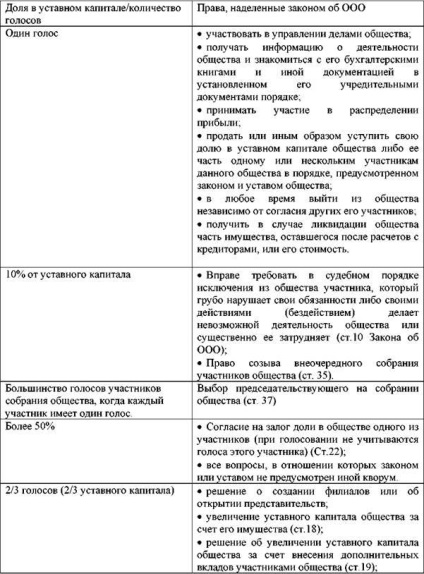 | Доля в уставном капитале/количество голосов | Права, наделенные законом об ООО |
|---|---|
| Один голос | • участвовать в управлении делами общества; • получать информацию о деятельности общества и знакомиться с его бухгалтерскими книгами и иной документацией в установленном его учредительными документами порядке; • принимать участие в распределении прибыли; • продать или иным образом уступить свою долю в уставном капитале общества либо ее часть одному или нескольким участникам данного общества в порядке, предусмотренном законом и уставом общества; • в любое время выйти из общества независимо от согласия других его участников; • получить в случае ликвидации общества часть имущества, оставшегося после расчетов с кредиторами, или его стоимость. |
| 10% от уставного капитала | • Вправе требовать в судебном порядке исключения из общества участника, который грубо нарушает свои обязанности либо своими действиями (бездействием) делает невозможной деятельность общества или существенно ее затрудняет (ст.10 Закона об ООО); • Право созыва внеочередного собрания участников общества (ст. 35). |
| Большинство голосов участников собрания общества, когда каждый участник имеет один голос. | Выбор председательствующего на собрании общества (ст. 37) |
| Более 50% | • Согласие на залог доли в обществе одного из участников (при голосовании не учитываются голоса этого участника) (Ст.22); • все вопросы, в отношении которых законом или уставом не предусмотрен иной кворум. |
| 2/3 голосов (2/3 уставного капитала) | • решение о создании филиалов или об открытии представительств; • увеличение уставного капитала общества за счет его имущества (ст.18); • решение об увеличении уставного капитала общества за счет внесения дополнительных вкладов участниками общества (ст.19); |